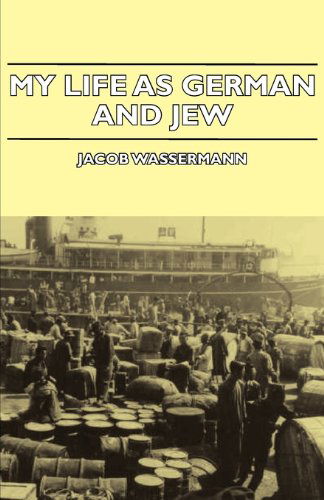 MY LIFE AS GERMAN AND JEW

JACOB WASSERMANN